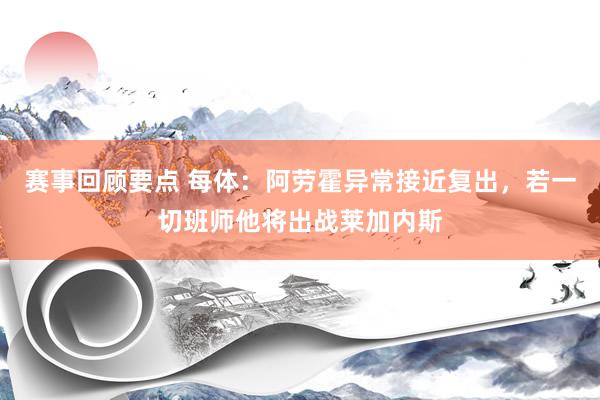 赛事回顾要点 每体：阿劳霍异常接近复出，若一切班师他将出战莱加内斯